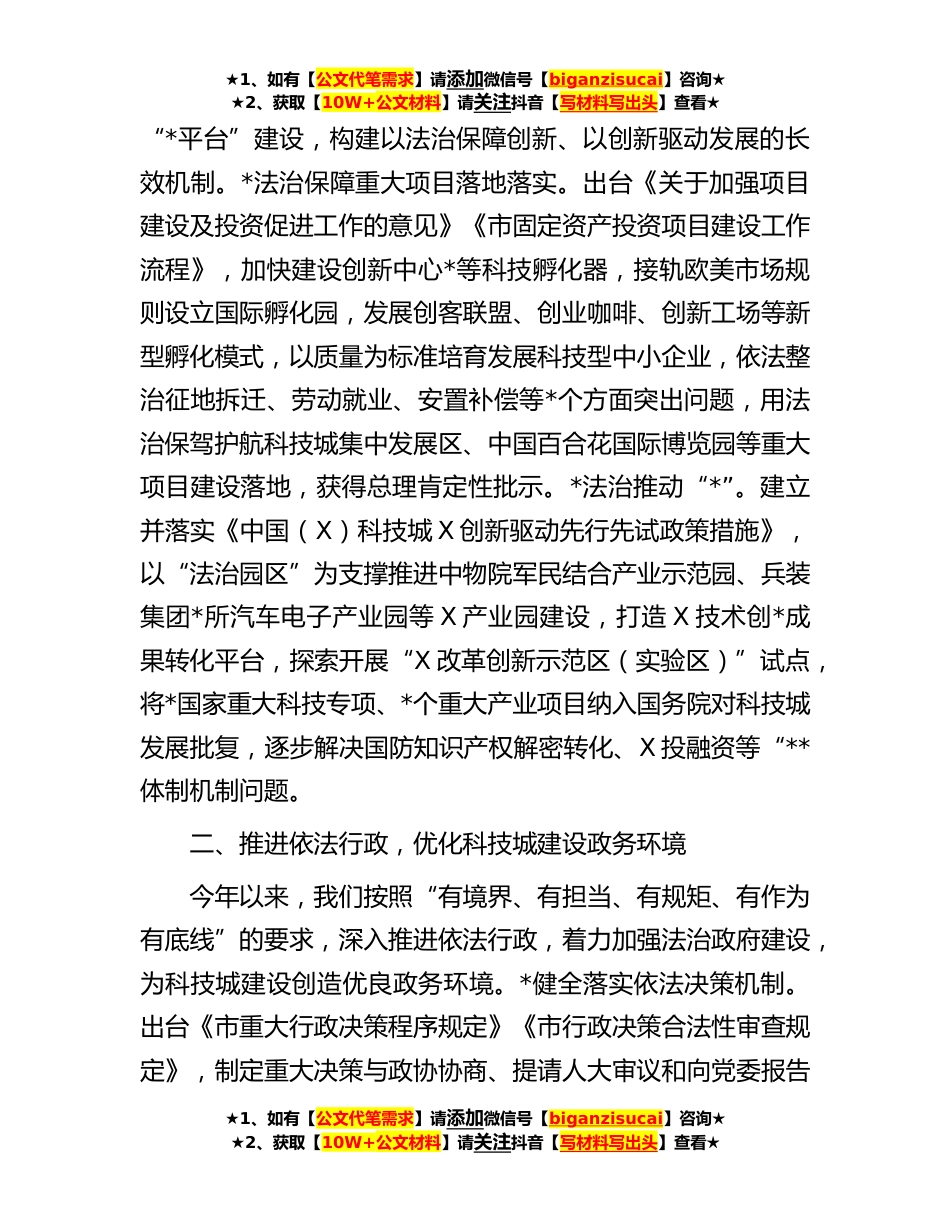 ★1、如有【公文代笔需求】请添加微信号【biganzisucai】咨询★
★2、获取【10W+公文材料】请关注抖音【写材料写出头】查看★

“*平台”建设，构建以法治保障创新、以创新驱动发展的长效机制。*法治保障重大项目落地落实。出台《关于加强项目建设及投资促进工作的意见》《市固定资产投资项目建设工作流程》，加快建设创新中心*等科技孵化器，接轨欧美市场规则设立国际孵化园，发展创客联盟、创业咖啡、创新工场等新型孵化模式，以质量为标准培育发展科技型中小企业，依法整治征地拆迁、劳动就业、安置补偿等*个方面突出问题，用法治保驾护航科技城集中发展区、中国百合花国际博览园等重大项目建设落地，获得总理肯定性批示。*法治推动“*”。建立并落实《中国（X）科技城X创新驱动先行先试政策措施》，以“法治园区”为支撑推进中物院军民结合产业示范园、兵装集团*所汽车电子产业园等X产业园建设，打造X技术创*成果转化平台，探索开展“X改革创新示范区（实验区）”试点，将*国家重大科技专项、*个重大产业项目纳入国务院对科技城发展批复，逐步解决国防知识产权解密转化、X投融资等“**体制机制问题。

二、推进依法行政，优化科技城建设政务环境

今年以来，我们按照“有境界、有担当、有规矩、有作为有底线”的要求，深入推进依法行政，着力加强法治政府建设，为科技城建设创造优良政务环境。*健全落实依法决策机制。出台《市重大行政决策程序规定》《市行政决策合法性审查规定》，制定重大决策与政协协商、提请人大审议和向党委报告

★1、如有【公文代笔需求】请添加微信号【biganzisucai】咨询★
★2、获取【10W+公文材料】请关注抖音【写材料写出头】查看★